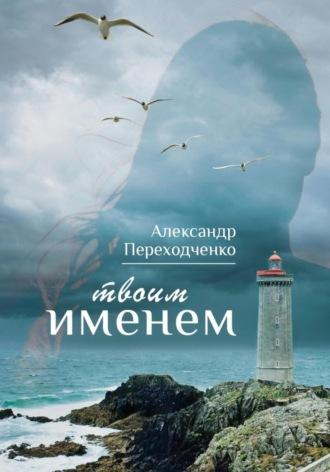 Александр Переходченко

твоим
именем